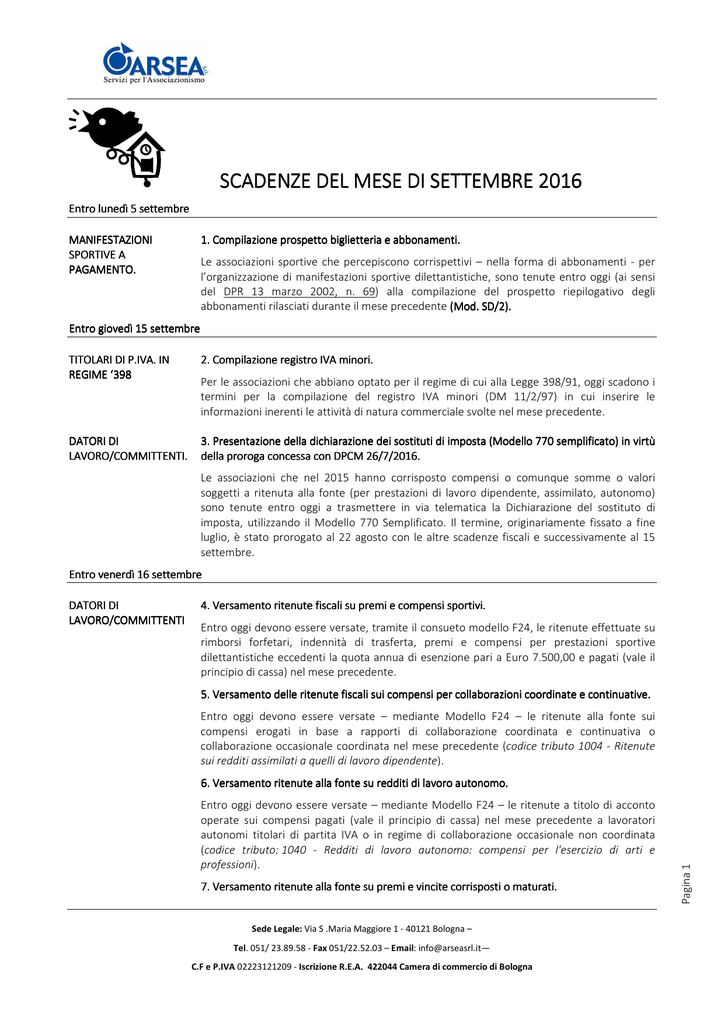 ARSEA
Servizi per l'Associazionismo

SCADENZE DEL MESE DI SETTEMBRE 2016

Entro lunedì 5 settembre

MANIFESTAZIONI SPORTIVE A PAGAMENTO.

1. Compilazione prospetto biglietteria e abbonamenti.

Le associazioni sportive che percepiscono corrispettivi – nella forma di abbonamenti - per l'organizzazione di manifestazioni sportive dilettantistiche, sono tenute entro oggi (ai sensi del DPR 13 marzo 2002, n. 69) alla compilazione del prospetto riepilogativo degli abbonamenti rilasciati durante il mese precedente (Mod. SD/2).

Entro giovedì 15 settembre

TITOLARI DI P.IVA. IN REGIME '398

2. Compilazione registro IVA minori.

Per le associazioni che abbiano optato per il regime di cui alla Legge 398/91, oggi scadono i termini per la compilazione del registro IVA minori (DM 11/2/97) in cui inserire le informazioni inerenti le attività di natura commerciale svolte nel mese precedente.

DATORI DI LAVORO/COMMITTENTI.

3. Presentazione della dichiarazione dei sostituti di imposta (Modello 770 semplificato) in virtù della proroga concessa con DPCM 26/7/2016.

Le associazioni che nel 2015 hanno corrisposto compensi o comunque somme o valori soggetti a ritenuta alla fonte (per prestazioni di lavoro dipendente, assimilato, autonomo) sono tenute entro oggi a trasmettere in via telematica la Dichiarazione del sostituto di imposta, utilizzando il Modello 770 Semplificato. Il termine, originariamente fissato a fine luglio, è stato prorogato al 22 agosto con le altre scadenze fiscali e successivamente al 15 settembre.

Entro venerdì 16 settembre

DATORI DI LAVORO/COMMITTENTI

4. Versamento ritenute fiscali su premi e compensi sportivi.

Entro oggi devono essere versate, tramite il consueto modello F24, le ritenute effettuate su rimborsi forfetari, indennità di trasferta, premi e compensi per prestazioni sportive dilettantistiche eccedenti la quota annua di esenzione pari a Euro 7.500,00 e pagati (vale il principio di cassa) nel mese precedente.

5. Versamento delle ritenute fiscali sui compensi per collaborazioni coordinate e continuative.

Entro oggi devono essere versate – mediante Modello F24 – le ritenute alla fonte sui compensi erogati in base a rapporti di collaborazione coordinata e continuativa o collaborazione occasionale coordinata nel mese precedente (codice tributo 1004 - Ritenute sui redditi assimilati a quelli di lavoro dipendente).

6. Versamento ritenute alla fonte su redditi di lavoro autonomo.

Entro oggi devono essere versate – mediante Modello F24 – le ritenute a titolo di acconto operate sui compensi pagati (vale il principio di cassa) nel mese precedente a lavoratori autonomi titolari di partita IVA o in regime di collaborazione occasionale non coordinata (codice tributo: 1040 - Redditi di lavoro autonomo: compensi per l'esercizio di arti e professioni).

7. Versamento ritenute alla fonte su premi e vincite corrisposti o maturati.

Pagina 1

Sede Legale: Via S .Maria Maggiore 1 - 40121 Bologna –
Tel. 051/ 23.89.58 - Fax 051/22.52.03 – Email: info@arseasrl.it—
C.F e P.IVA 02223121209 - Iscrizione R.E.A. 422044 Camera di commercio di Bologna